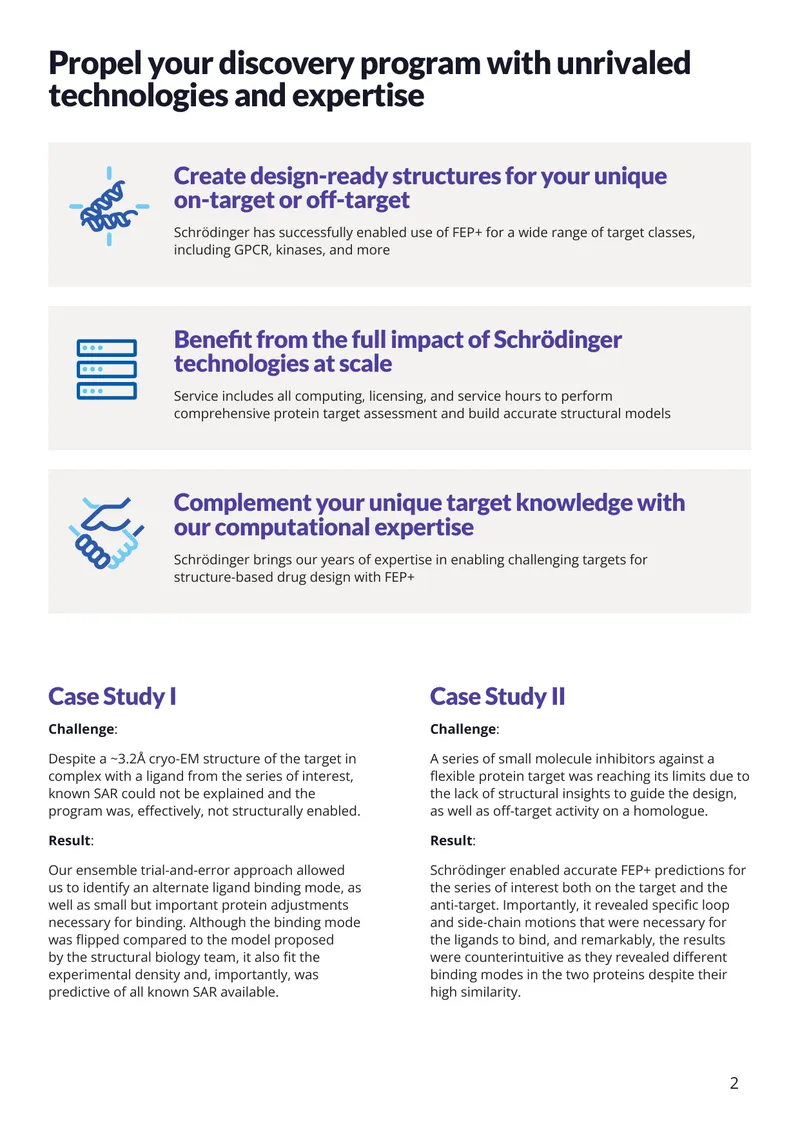 Propel your discovery program with unrivaled technologies and expertise

Create design-ready structures for your unique on-target or off-target

Schrödinger has successfully enabled use of FEP+ for a wide range of target classes, including GPCR, kinases, and more

Benefit from the full impact of Schrödinger technologies at scale

Service includes all computing, licensing, and service hours to perform comprehensive protein target assessment and build accurate structural models

Complement your unique target knowledge with our computational expertise

Schrödinger brings our years of expertise in enabling challenging targets for structure-based drug design with FEP+

Case Study I

Challenge:

Despite a ~3.2Å cryo-EM structure of the target in complex with a ligand from the series of interest, known SAR could not be explained and the program was, effectively, not structurally enabled.

Result:

Our ensemble trial-and-error approach allowed us to identify an alternate ligand binding mode, as well as small but important protein adjustments necessary for binding. Although the binding mode was flipped compared to the model proposed by the structural biology team, it also fit the experimental density and, importantly, was predictive of all known SAR available.

Case Study II

Challenge:

A series of small molecule inhibitors against a flexible protein target was reaching its limits due to the lack of structural insights to guide the design, as well as off-target activity on a homologue.

Result:

Schrödinger enabled accurate FEP+ predictions for the series of interest both on the target and the anti-target. Importantly, it revealed specific loop and side-chain motions that were necessary for the ligands to bind, and remarkably, the results were counterintuitive as they revealed different binding modes in the two proteins despite their high similarity.

2